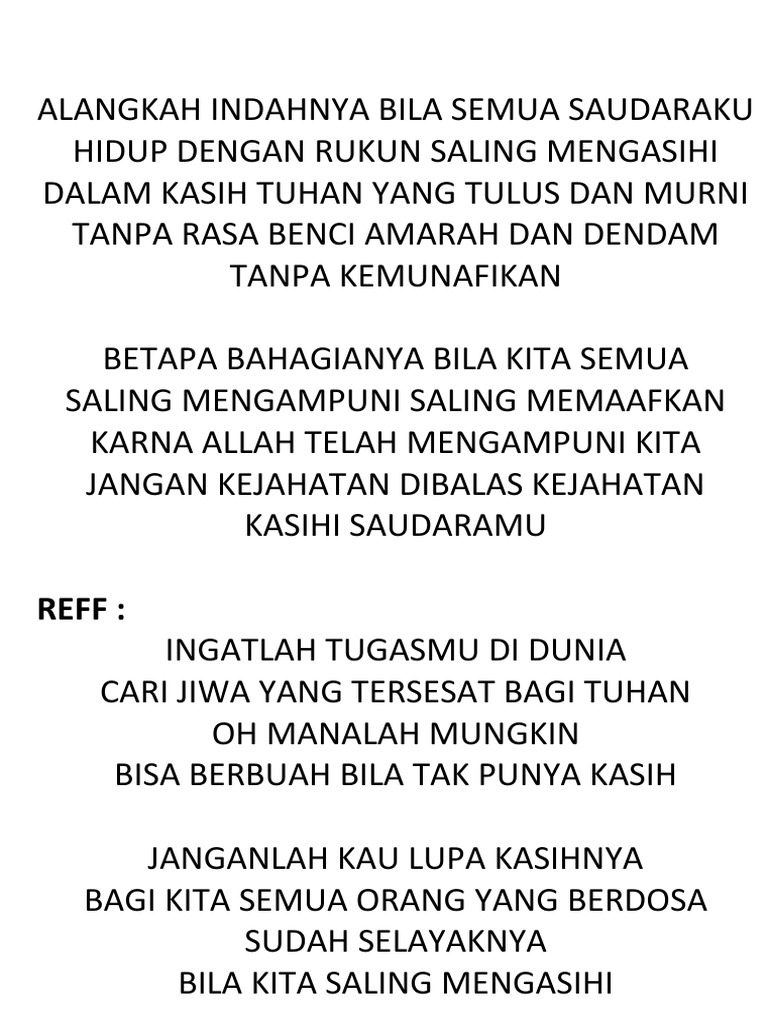 ALANGKAH INDAHNYA BILA SEMUA SAUDARAKU
HIDUP DENGAN RUKUN SALING MENGASIHI
DALAM KASIH TUHAN YANG TULUS DAN MURNI
TANPA RASA BENCI AMARAH DAN DENDAM
TANPA KEMUNAFIKAN

BETAPA BAHAGIANYA BILA KITA SEMUA
SALING MENGAMPUNI SALING MEMAAFKAN
KARNA ALLAH TELAH MENGAMPUNI KITA
JANGAN KEJAHATAN DIBALAS KEJAHATAN
KASIHI SAUDARAMU

REFF :
INGATLAH TUGASMU DI DUNIA
CARI JIWA YANG TERSESAT BAGI TUHAN
OH MANALAH MUNGKIN
BISA BERBUAH BILA TAK PUNYA KASIH

JANGANLAH KAU LUPA KASIHNYA
BAGI KITA SEMUA ORANG YANG BERDOSA
SUDAH SELAYAKNYA
BILA KITA SALING MENGASIHI